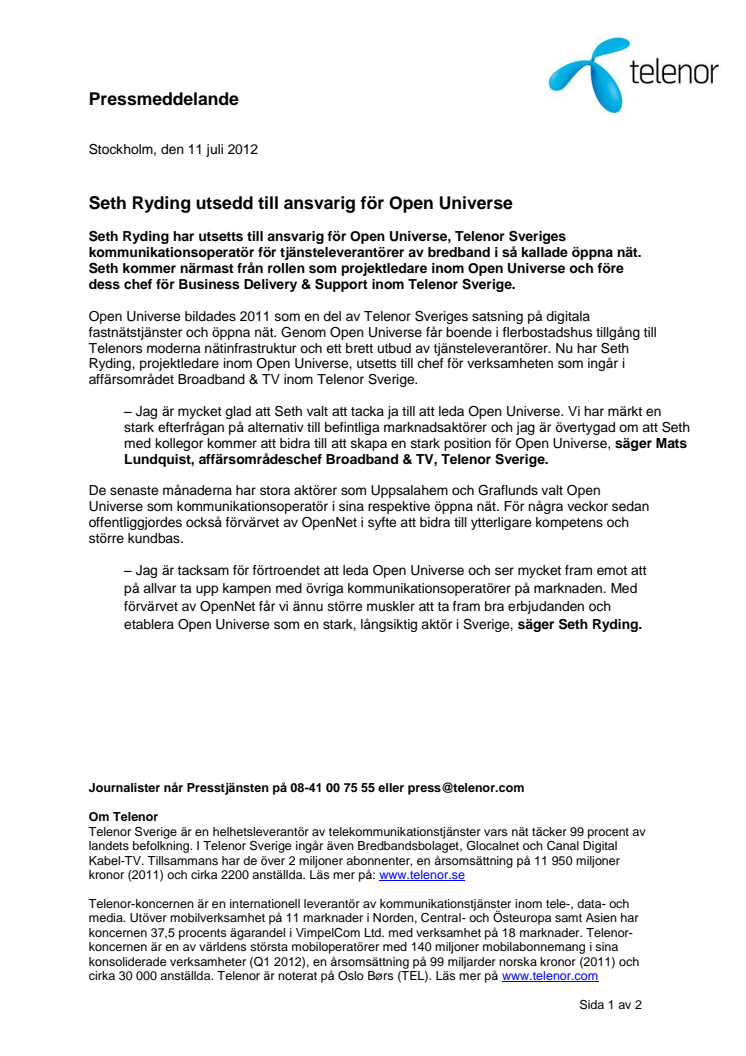 telenor

Pressmeddelande

Stockholm, den 11 juli 2012

Seth Ryding utsedd till ansvarig för Open Universe

Seth Ryding har utsetts till ansvarig för Open Universe, Telenor Sveriges kommunikationsoperatör för tjänsteleverantörer av bredband i så kallade öppna nät. Seth kommer närmast från rollen som projektledare inom Open Universe och före dess chef för Business Delivery & Support inom Telenor Sverige.

Open Universe bildades 2011 som en del av Telenor Sveriges satsning på digitala fastnätstjänster och öppna nät. Genom Open Universe får boende i flerbostadshus tillgång till Telenors moderna nätinfrastruktur och ett brett utbud av tjänsteleverantörer. Nu har Seth Ryding, projektledare inom Open Universe, utsetts till chef för verksamheten som ingår i affärsområdet Broadband & TV inom Telenor Sverige.

– Jag är mycket glad att Seth valt att tacka ja till att leda Open Universe. Vi har märkt en stark efterfrågan på alternativ till befintliga marknadsaktörer och jag är övertygad om att Seth med kollegor kommer att bidra till att skapa en stark position för Open Universe, säger Mats Lundquist, affärsområdeschef Broadband & TV, Telenor Sverige.

De senaste månaderna har stora aktörer som Uppsalahem och Graflunds valt Open Universe som kommunikationsoperatör i sina respektive öppna nät. För några veckor sedan offentliggjordes också förvärvet av OpenNet i syfte att bidra till ytterligare kompetens och större kundbas.

– Jag är tacksam för förtroendet att leda Open Universe och ser mycket fram emot att på allvar ta upp kampen med övriga kommunikationsoperatörer på marknaden. Med förvärvet av OpenNet får vi ännu större muskler att ta fram bra erbjudanden och etablera Open Universe som en stark, långsiktig aktör i Sverige, säger Seth Ryding.

Journalister når Presstjänsten på 08-41 00 75 55 eller press@telenor.com

Om Telenor
Telenor Sverige är en helhetsleverantör av telekommunikationstjänster vars nät täcker 99 procent av landets befolkning. I Telenor Sverige ingår även Bredbandsbolaget, Glocalnet och Canal Digital Kabel-TV. Tillsammans har de över 2 miljoner abonnenter, en årsomsättning på 11 950 miljoner kronor (2011) och cirka 2200 anställda. Läs mer på: www.telenor.se

Telenor-koncernen är en internationell leverantör av kommunikationstjänster inom tele-, data- och media. Utöver mobilverksamhet på 11 marknader i Norden, Central- och Östeuropa samt Asien har koncernen 37,5 procents ägarandel i VimpelCom Ltd. med verksamhet på 18 marknader. Telenor-koncernen är en av världens största mobiloperatörer med 140 miljoner mobilabonnemang i sina konsoliderade verksamheter (Q1 2012), en årsomsättning på 99 miljarder norska kronor (2011) och cirka 30 000 anställda. Telenor är noterat på Oslo Børs (TEL). Läs mer på www.telenor.com

Sida 1 av 2